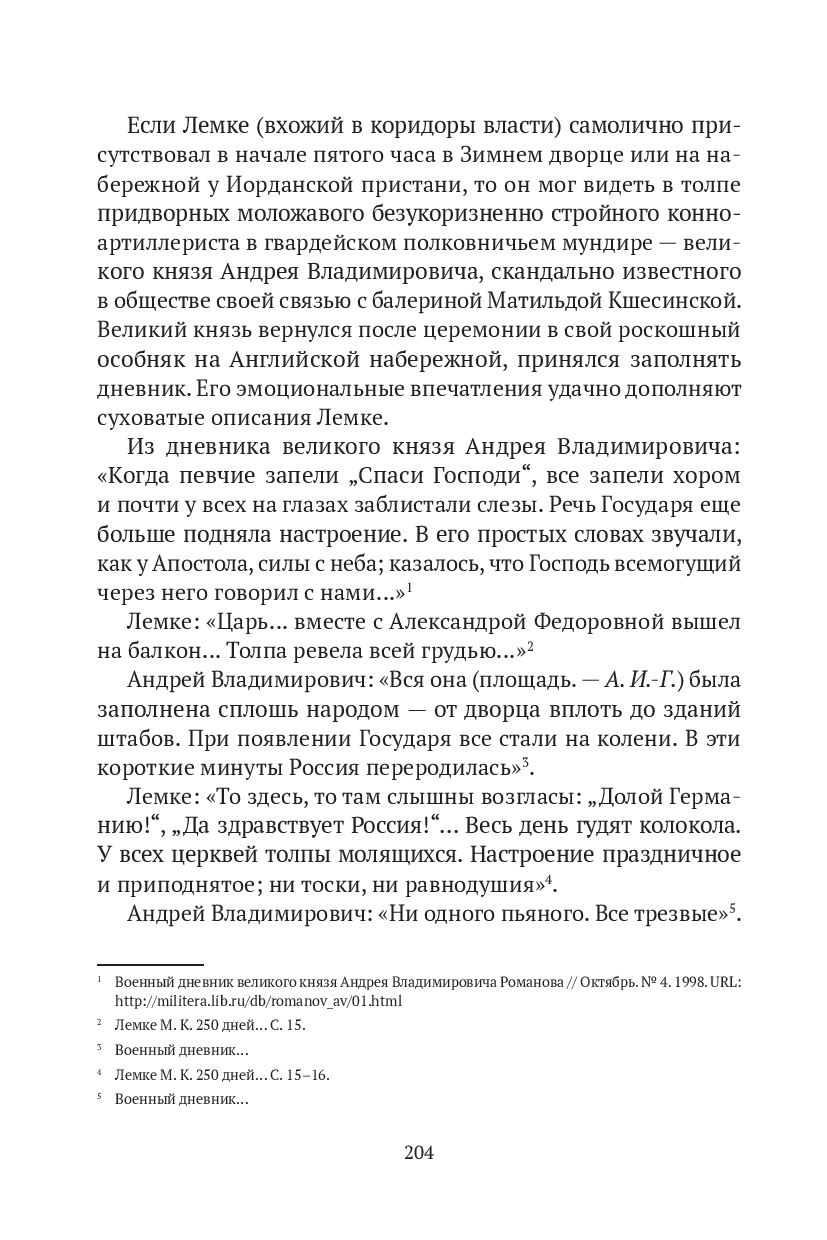 Если Лемке (вхожий в коридоры власти) самолично присутствовал в начале пятого часа в Зимнем дворце или на набережной у Иорданской пристани, то он мог видеть в толпе придворных моложавого безукоризненно стройного конноартиллериста в гвардейском полковничьем мундире — великого князя Андрея Владимировича, скандально известного в обществе своей связью с балериной Матильдой Кшесинской. Великий князь вернулся после церемонии в свой роскошный особняк на Английской набережной, принялся заполнять дневник. Его эмоциональные впечатления удачно дополняют суховатые описания Лемке.

Из дневника великого князя Андрея Владимировича: «Когда певчие запели „Спаси Господи“, все запели хором и почти у всех на глазах заблистали слезы. Речь Государя еще больше подняла настроение. В его простых словах звучали, как у Апостола, силы с неба; казалось, что Господь всемогущий через него говорил с нами...»$^1$

Лемке: «Царь... вместе с Александрой Федоровной вышел на балкон... Толпа ревела всей грудью...»$^2$

Андрей Владимирович: «Вся она (площадь. — А. И.-Г.) была заполнена сплошь народом — от дворца вплоть до зданий штабов. При появлении Государя все стали на колени. В эти короткие минуты Россия переродилась»$^3$.

Лемке: «То здесь, то там слышны возгласы: „Долой Германию!“, „Да здравствует Россия!“... Весь день гудят колокола. У всех церквей толпы молящихся. Настроение праздничное и приподнятое; ни тоски, ни равнодушия»$^4$.

Андрей Владимирович: «Ни одного пьяного. Все трезвые»$^5$.

$^1$ Военный дневник великого князя Андрея Владимировича Романова // Октябрь. № 4. 1998. URL: http://militera.lib.ru/db/romanov_av/01.html

$^2$ Лемке М. К. 250 дней... С. 15.

$^3$ Военный дневник...

$^4$ Лемке М. К. 250 дней... С. 15–16.

$^5$ Военный дневник...

204